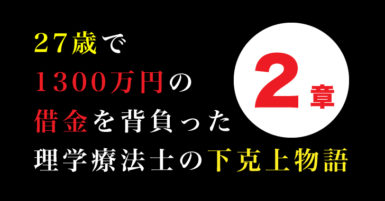 27歳で
1300万円の
借金を背負った
理学療法士の下克上物語

2章